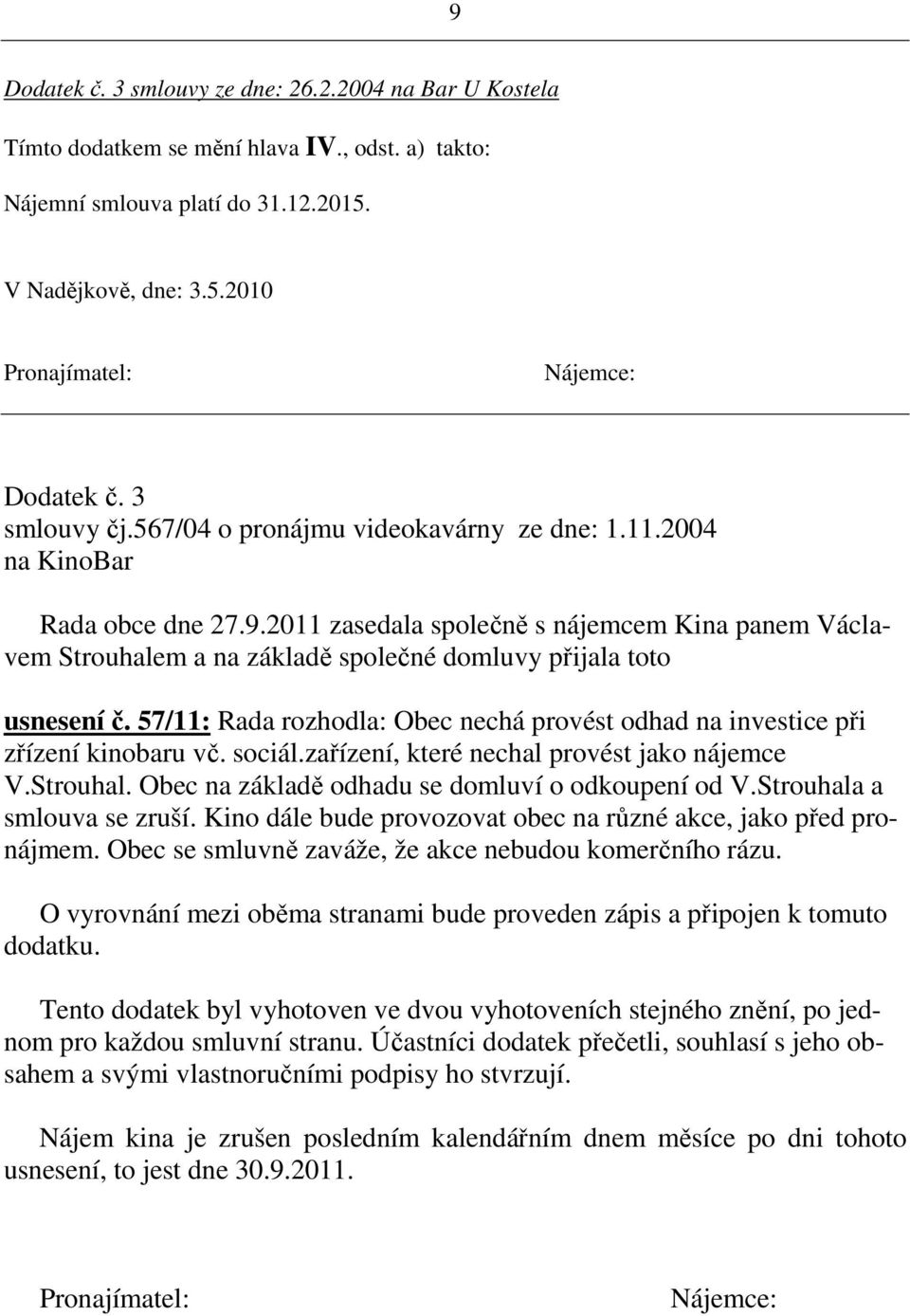 9

Dodatek č. 3 smlouvy ze dne: 26.2.2004 na Bar U Kostela

Tímto dodatkem se mění hlava IV., odst. a) takto:

Nájemní smlouva platí do 31.12.2015.

V Nadějkově, dne: 3.5.2010

Pronajímatel: Nájemce:

Dodatek č. 3
smlouvy čj.567/04 o pronájmu videokavárny ze dne: 1.11.2004
na KinoBar

Rada obce dne 27.9.2011 zasedala společně s nájemcem Kina panem Václavem Strouhalem a na základě společné domluvy přijala toto

usnesení č. 57/11: Rada rozhodla: Obec nechá provést odhad na investice při zřízení kinobaru vč. sociál.zařízení, které nechal provést jako nájemce V.Strouhal. Obec na základě odhadu se domluví o odkoupení od V.Strouhala a smlouva se zruší. Kino dále bude provozovat obec na různé akce, jako před pronájmem. Obec se smluvně zaváže, že akce nebudou komerčního rázu.

O vyrovnání mezi oběma stranami bude proveden zápis a připojen k tomuto dodatku.

Tento dodatek byl vyhotoven ve dvou vyhotoveních stejného znění, po jednom pro každou smluvní stranu. Účastníci dodatek přečetli, souhlasí s jeho obsahem a svými vlastnoručními podpisy ho stvrzují.

Nájem kina je zrušen posledním kalendářním dnem měsíce po dni tohoto usnesení, to jest dne 30.9.2011.

Pronajímatel: Nájemce: